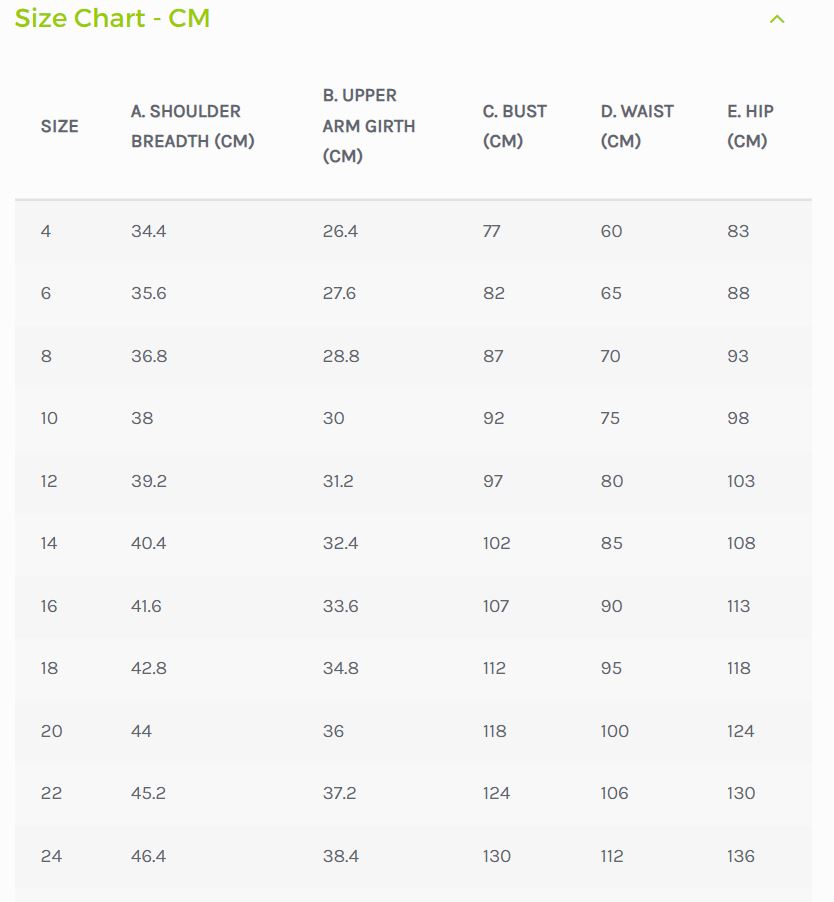 Size Chart - CM

| SIZE | A. SHOULDER BREADTH (CM) | B. UPPER ARM GIRTH (CM) | C. BUST (CM) | D. WAIST (CM) | E. HIP (CM) |
|---|---|---|---|---|---|
| 4 | 34.4 | 26.4 | 77 | 60 | 83 |
| 6 | 35.6 | 27.6 | 82 | 65 | 88 |
| 8 | 36.8 | 28.8 | 87 | 70 | 93 |
| 10 | 38 | 30 | 92 | 75 | 98 |
| 12 | 39.2 | 31.2 | 97 | 80 | 103 |
| 14 | 40.4 | 32.4 | 102 | 85 | 108 |
| 16 | 41.6 | 33.6 | 107 | 90 | 113 |
| 18 | 42.8 | 34.8 | 112 | 95 | 118 |
| 20 | 44 | 36 | 118 | 100 | 124 |
| 22 | 45.2 | 37.2 | 124 | 106 | 130 |
| 24 | 46.4 | 38.4 | 130 | 112 | 136 |